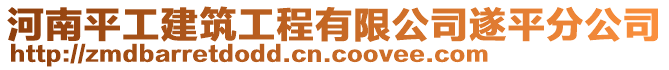 河南平工建筑工程有限公司遂平分公司
http://zmdbarretdodd.cn.coovee.com